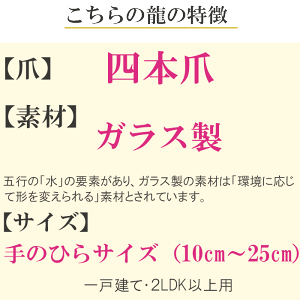 こちらの龍の特徴

【爪】 四本爪

【素材】 ガラス製

五行の「水」の要素があり、ガラス製の素材は「環境に応じて形を変えられる」素材とされています。

【サイズ】

手のひらサイズ（10㎝～25㎝）

一戸建て・2LDK以上用